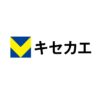 キセカエ